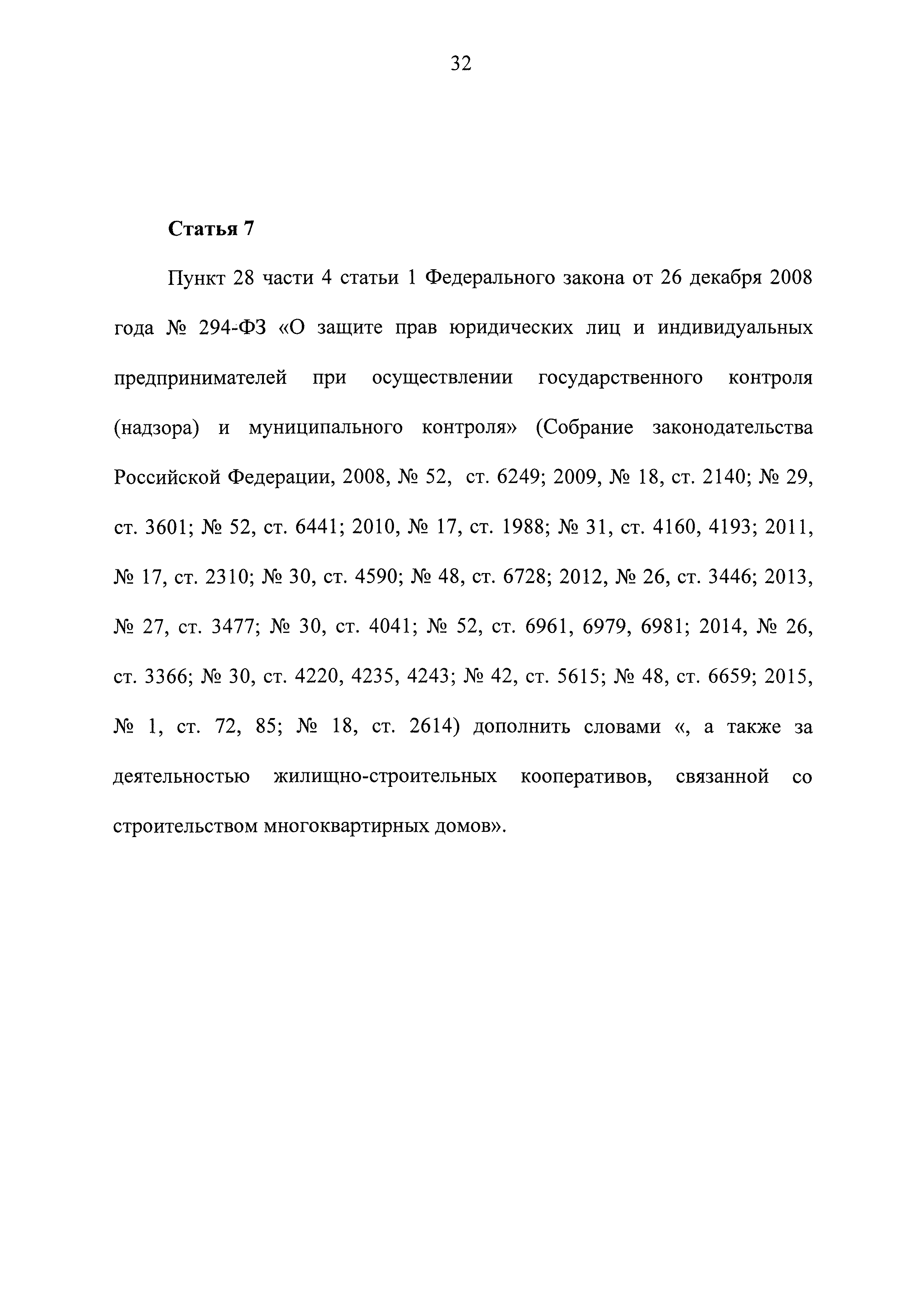 32

Статья 7

Пункт 28 части 4 статьи 1 Федерального закона от 26 декабря 2008 года № 294-ФЗ «О защите прав юридических лиц и индивидуальных предпринимателей при осуществлении государственного контроля (надзора) и муниципального контроля» (Собрание законодательства Российской Федерации, 2008, № 52, ст. 6249; 2009, № 18, ст. 2140; № 29, ст. 3601; № 52, ст. 6441; 2010, № 17, ст. 1988; № 31, ст. 4160, 4193; 2011, № 17, ст. 2310; № 30, ст. 4590; № 48, ст. 6728; 2012, № 26, ст. 3446; 2013, № 27, ст. 3477; № 30, ст. 4041; № 52, ст. 6961, 6979, 6981; 2014, № 26, ст. 3366; № 30, ст. 4220, 4235, 4243; № 42, ст. 5615; № 48, ст. 6659; 2015, № 1, ст. 72, 85; № 18, ст. 2614) дополнить словами «, а также за деятельностью жилищно-строительных кооперативов, связанной со строительством многоквартирных домов».